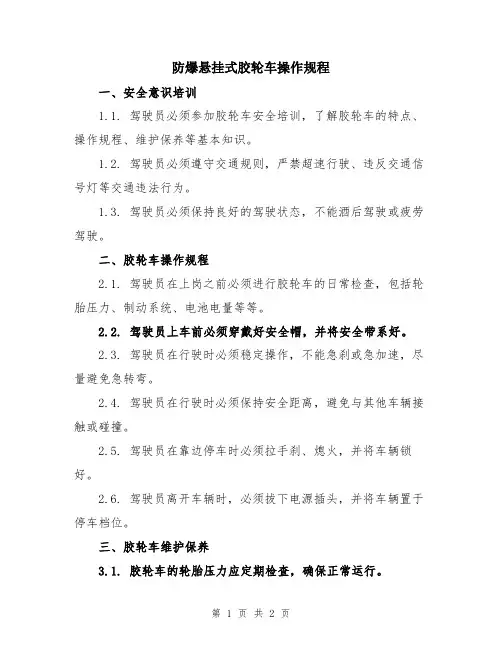 防爆悬挂式胶轮车操作规程

一、安全意识培训

1.1. 驾驶员必须参加胶轮车安全培训，了解胶轮车的特点、操作规程、维护保养等基本知识。

1.2. 驾驶员必须遵守交通规则，严禁超速行驶、违反交通信号灯等交通违法行为。

1.3. 驾驶员必须保持良好的驾驶状态，不能酒后驾驶或疲劳驾驶。

二、胶轮车操作规程

2.1. 驾驶员在上岗之前必须进行胶轮车的日常检查，包括轮胎压力、制动系统、电池电量等等。

2.2. 驾驶员上车前必须穿戴好安全帽，并将安全带系好。

2.3. 驾驶员在行驶时必须稳定操作，不能急刹或急加速，尽量避免急转弯。

2.4. 驾驶员在行驶时必须保持安全距离，避免与其他车辆接触或碰撞。

2.5. 驾驶员在靠边停车时必须拉手刹、熄火，并将车辆锁好。

2.6. 驾驶员离开车辆时，必须拔下电源插头，并将车辆置于停车档位。

三、胶轮车维护保养

3.1. 胶轮车的轮胎压力应定期检查，确保正常运行。

第 1 页 共 2 页